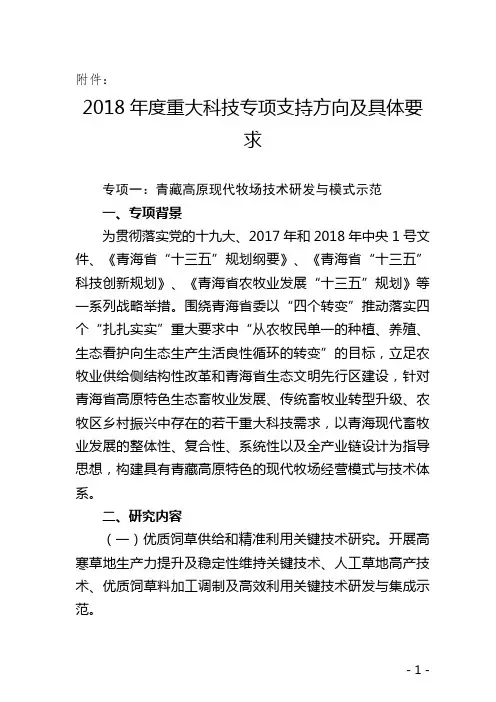 附件：

2018 年度重大科技专项支持方向及具体要求

专项一：青藏高原现代牧场技术研发与模式示范

一、专项背景

为贯彻落实党的十九大、2017 年和 2018 年中央 1 号文件、《青海省“十三五”规划纲要》、《青海省“十三五”科技创新规划》、《青海省农牧业发展“十三五”规划》等一系列战略举措。围绕青海省委以“四个转变”推动落实四个“扎扎实实”重大要求中“从农牧民单一的种植、养殖、生态看护向生态生产生活良性循环的转变”的目标，立足农牧业供给侧结构性改革和青海省生态文明先行区建设，针对青海省高原特色生态畜牧业发展、传统畜牧业转型升级、农牧区乡村振兴中存在的若干重大科技需求，以青海现代畜牧业发展的整体性、复合性、系统性以及全产业链设计为指导思想，构建具有青藏高原特色的现代牧场经营模式与技术体系。

二、研究内容

（一）优质饲草供给和精准利用关键技术研究。开展高寒草地生产力提升及稳定性维持关键技术、人工草地高产技术、优质饲草料加工调制及高效利用关键技术研发与集成示范。

- 1 -